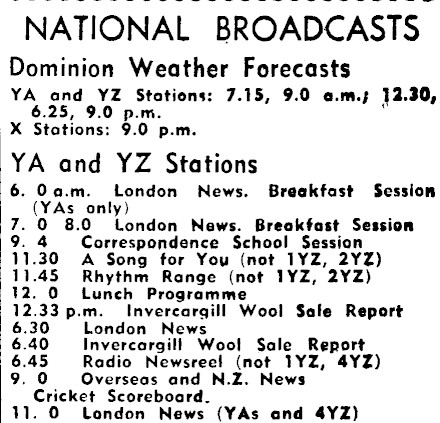 NATIONAL BROADCASTS

Dominion Weather Forecasts

YA and YZ Stations: 7.15, 9.0 a.m.; 12.30, 6.25, 9.0 p.m.
X Stations: 9.0 p.m.

YA and YZ Stations

6. 0 a.m. London News. Breakfast Session (YAs only)
7. 0 8.0 London News. Breakfast Session
9. 4 Correspondence School Session
11.30 A Song for You (not 1YZ, 2YZ)
11.45 Rhythm Range (not 1YZ, 2YZ)
12. 0 Lunch Programme
12.33 p.m. Invercargill Wool Sale Report
6.30 London News
6.40 Invercargill Wool Sale Report
6.45 Radio Newsreel (not 1YZ, 4YZ)
9. 0 Overseas and N.Z. News Cricket Scoreboard.
11. 0 London News (YAs and 4YZ)